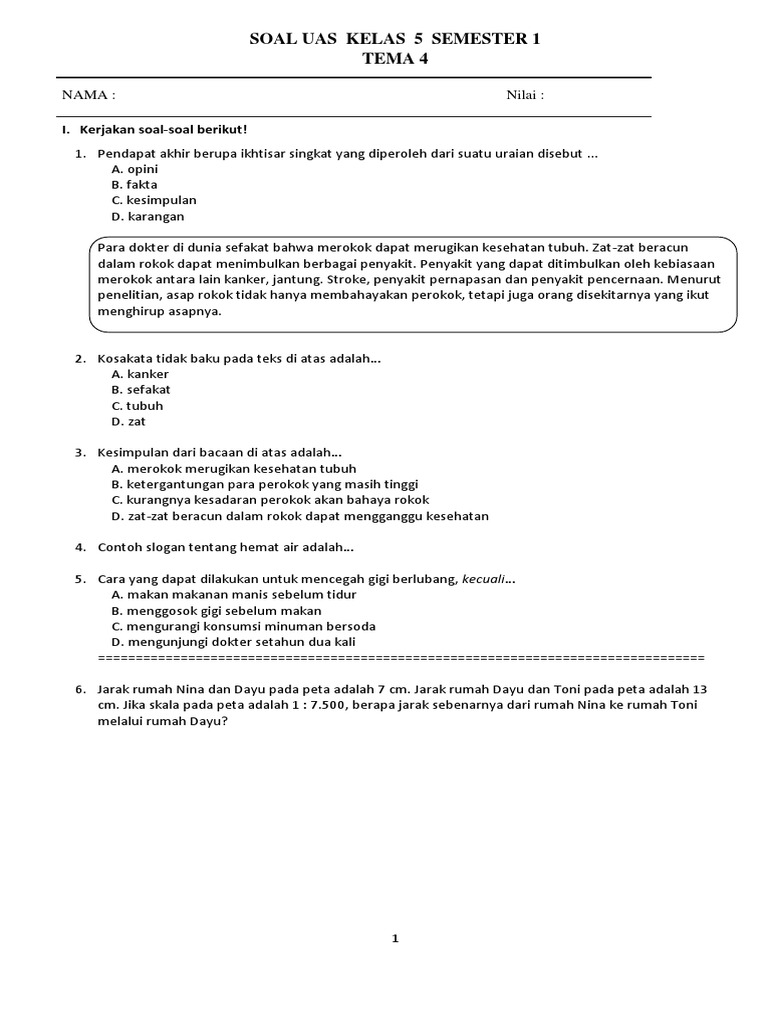 SOAL UAS KELAS 5 SEMESTER 1
TEMA 4

NAMA :

Nilai :

I. Kerjakan soal-soal berikut!

1. Pendapat akhir berupa ikhtisar singkat yang diperoleh dari suatu uraian disebut ...
A. opini
B. fakta
C. kesimpulan
D. karangan

Para dokter di dunia sefakat bahwa merokok dapat merugikan kesehatan tubuh. Zat-zat beracun dalam rokok dapat menimbulkan berbagai penyakit. Penyakit yang dapat ditimbulkan oleh kebiasaan merokok antara lain kanker, jantung. Stroke, penyakit pernapasan dan penyakit pencernaan. Menurut penelitian, asap rokok tidak hanya membahayakan perokok, tetapi juga orang disekitarnya yang ikut menghirup asapnya.

2. Kosakata tidak baku pada teks di atas adalah...
A. kanker
B. sefakat
C. tubuh
D. zat

3. Kesimpulan dari bacaan di atas adalah...
A. merokok merugikan kesehatan tubuh
B. ketergantungan para perokok yang masih tinggi
C. kurangnya kesadaran perokok akan bahaya rokok
D. zat-zat beracun dalam rokok dapat mengganggu kesehatan

4. Contoh slogan tentang hemat air adalah...

5. Cara yang dapat dilakukan untuk mencegah gigi berlubang, kecuali...
A. makan makanan manis sebelum tidur
B. menggosok gigi sebelum makan
C. mengurangi konsumsi minuman bersoda
D. mengunjungi dokter setahun dua kali
================================================================================

6. Jarak rumah Nina dan Dayu pada peta adalah 7 cm. Jarak rumah Dayu dan Toni pada peta adalah 13 cm. Jika skala pada peta adalah 1 : 7.500, berapa jarak sebenarnya dari rumah Nina ke rumah Toni melalui rumah Dayu?

1